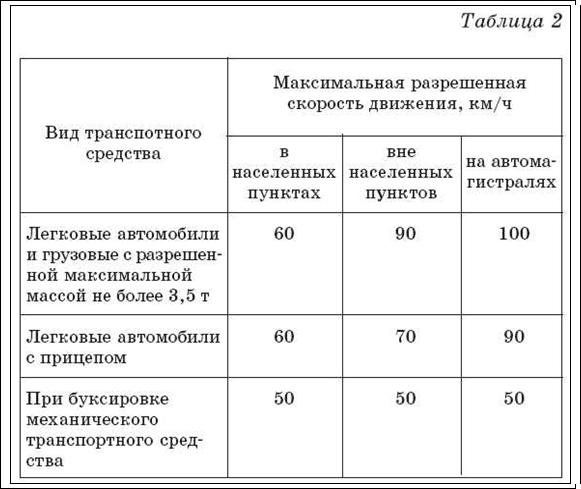 Таблица 2

| Вид транспотного средства | Максимальная разрешенная скорость движения, км/ч | | |
|---|---|---|---|
| | в населенных пунктах | вне населенных пунктов | на автомагистралях |
| Легковые автомобили и грузовые с разрешенной максимальной массой не более 3,5 т | 60 | 90 | 100 |
| Легковые автомобили с прицепом | 60 | 70 | 90 |
| При буксировке механического транспортного средства | 50 | 50 | 50 |